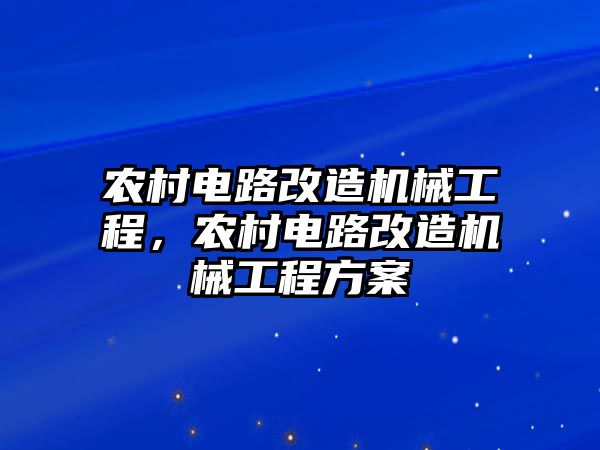 农村电路改造机械工程，农村电路改造机械工程方案